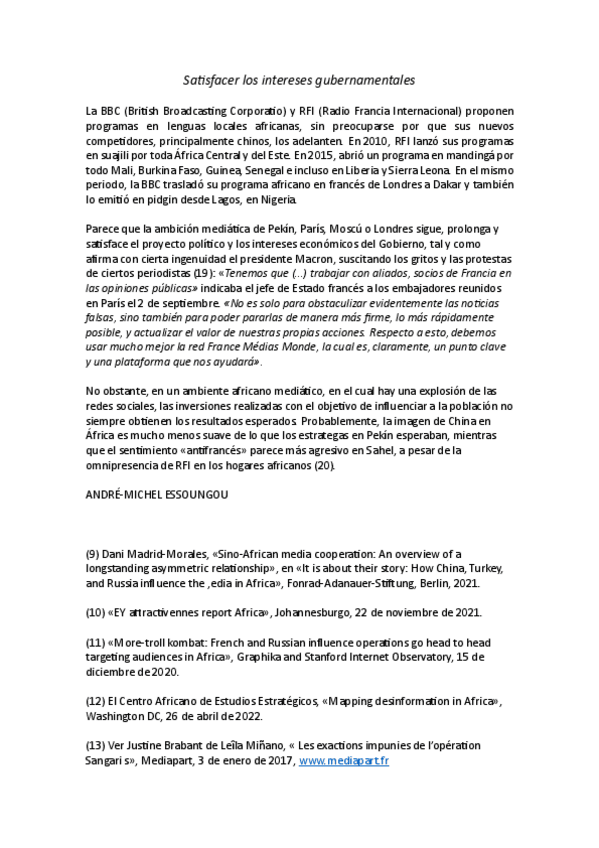 Satisfacer los intereses gubernamentales

La BBC (British Broadcasting Corporatio) y RFI (Radio Francia Internacional) proponen programas en lenguas locales africanas, sin preocuparse por que sus nuevos competidores, principalmente chinos, los adelanten. En 2010, RFI lanzó sus programas en suajili por toda África Central y del Este. En 2015, abrió un programa en mandingá por todo Mali, Burkina Faso, Guinea, Senegal e incluso en Liberia y Sierra Leona. En el mismo periodo, la BBC trasladó su programa africano en francés de Londres a Dakar y también lo emitió en pidgin desde Lagos, en Nigeria.

Parece que la ambición mediática de Pekín, París, Moscú o Londres sigue, prolonga y satisface el proyecto político y los intereses económicos del Gobierno, tal y como afirma con cierta ingenuidad el presidente Macron, suscitando los gritos y las protestas de ciertos periodistas (19): «Tenemos que (...) trabajar con aliados, socios de Francia en las opiniones públicas» indicaba el jefe de Estado francés a los embajadores reunidos en París el 2 de septiembre. «No es solo para obstaculizar evidentemente las noticias falsas, sino también para poder pararlas de manera más firme, lo más rápidamente posible, y actualizar el valor de nuestras propias acciones. Respecto a esto, debemos usar mucho mejor la red France Médias Monde, la cual es, claramente, un punto clave y una plataforma que nos ayudará».

No obstante, en un ambiente africano mediático, en el cual hay una explosión de las redes sociales, las inversiones realizadas con el objetivo de influenciar a la población no siempre obtienen los resultados esperados. Probablemente, la imagen de China en África es mucho menos suave de lo que los estrategas en Pekín esperaban, mientras que el sentimiento «antifrancés» parece más agresivo en Sahel, a pesar de la omnipresencia de RFI en los hogares africanos (20).

ANDRÉ-MICHEL ESSOUNGOU

(9) Dani Madrid-Morales, «Sino-African media cooperation: An overview of a longstanding asymmetric relationship», en «It is about their story: How China, Turkey, and Russia influence the ,edia in Africa», Fonrad-Adanauer-Stiftung, Berlin, 2021.

(10) «EY attractivennes report Africa», Johannesburgo, 22 de noviembre de 2021.

(11) «More-troll kombat: French and Russian influence operations go head to head targeting audiences in Africa», Graphika and Stanford Internet Observatory, 15 de diciembre de 2020.

(12) El Centro Africano de Estudios Estratégicos, «Mapping desinformation in Africa», Washington DC, 26 de abril de 2022.

(13) Ver Justine Brabant de Leïla Miñano, « Les exactions impunies de l'opération Sangari s», Mediapart, 3 de enero de 2017, www.mediapart.fr